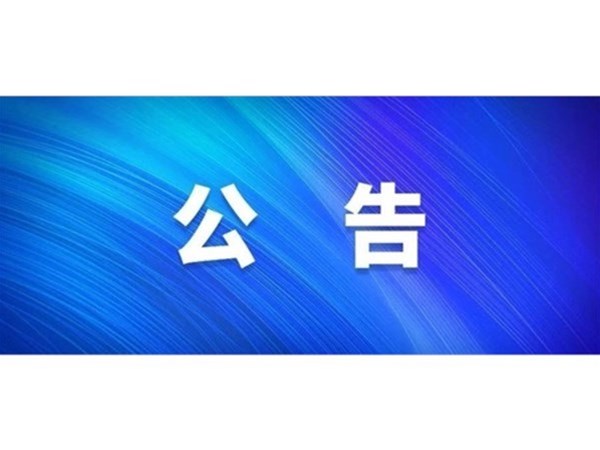 公 告